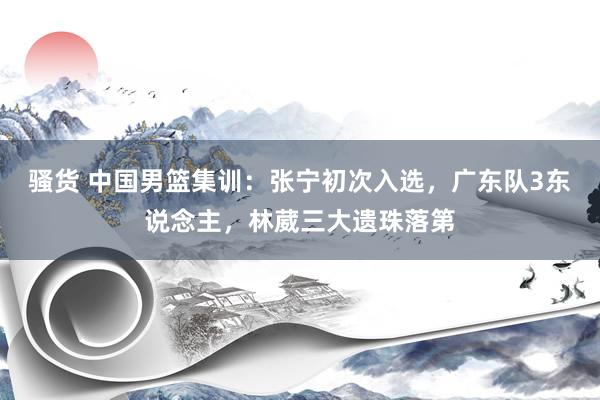 骚货 中国男篮集训：张宁初次入选，广东队3东说念主，林葳三大遗珠落第